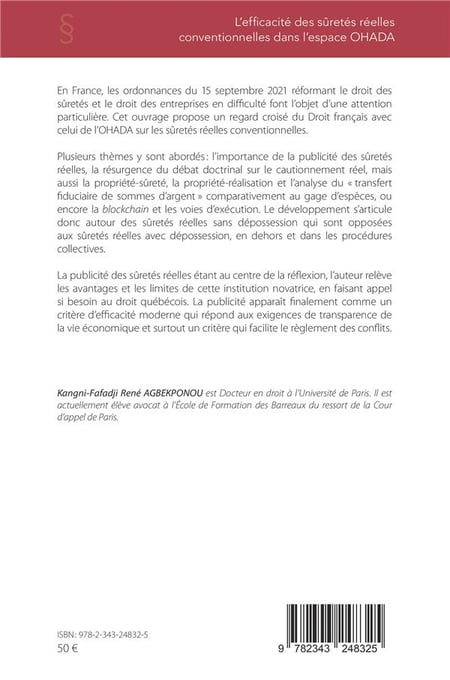 §

L'efficacité des sûretés réelles conventionnelles dans l'espace OHADA

En France, les ordonnances du 15 septembre 2021 réformant le droit des sûretés et le droit des entreprises en difficulté font l'objet d'une attention particulière. Cet ouvrage propose un regard croisé du Droit français avec celui de l'OHADA sur les sûretés réelles conventionnelles.

Plusieurs thèmes y sont abordés : l'importance de la publicité des sûretés réelles, la résurgence du débat doctrinal sur le cautionnement réel, mais aussi la propriété-sûreté, la propriété-réalisation et l'analyse du « transfert fiduciaire de sommes d'argent » comparativement au gage d'espèces, ou encore la blockchain et les voies d'exécution. Le développement s'articule donc autour des sûretés réelles sans dépossession qui sont opposées aux sûretés réelles avec dépossession, en dehors et dans les procédures collectives.

La publicité des sûretés réelles étant au centre de la réflexion, l'auteur relève les avantages et les limites de cette institution novatrice, en faisant appel si besoin au droit québécois. La publicité apparaît finalement comme un critère d'efficacité moderne qui répond aux exigences de transparence de la vie économique et surtout un critère qui facilite le règlement des conflits.

Kangni-Fafadji René AGBEKPONOU est Docteur en droit à l'Université de Paris. Il est actuellement élève avocat à l'École de Formation des Barreaux du ressort de la Cour d'appel de Paris.

ISBN : 978-2-343-24832-5
50 €

9 782343 248325